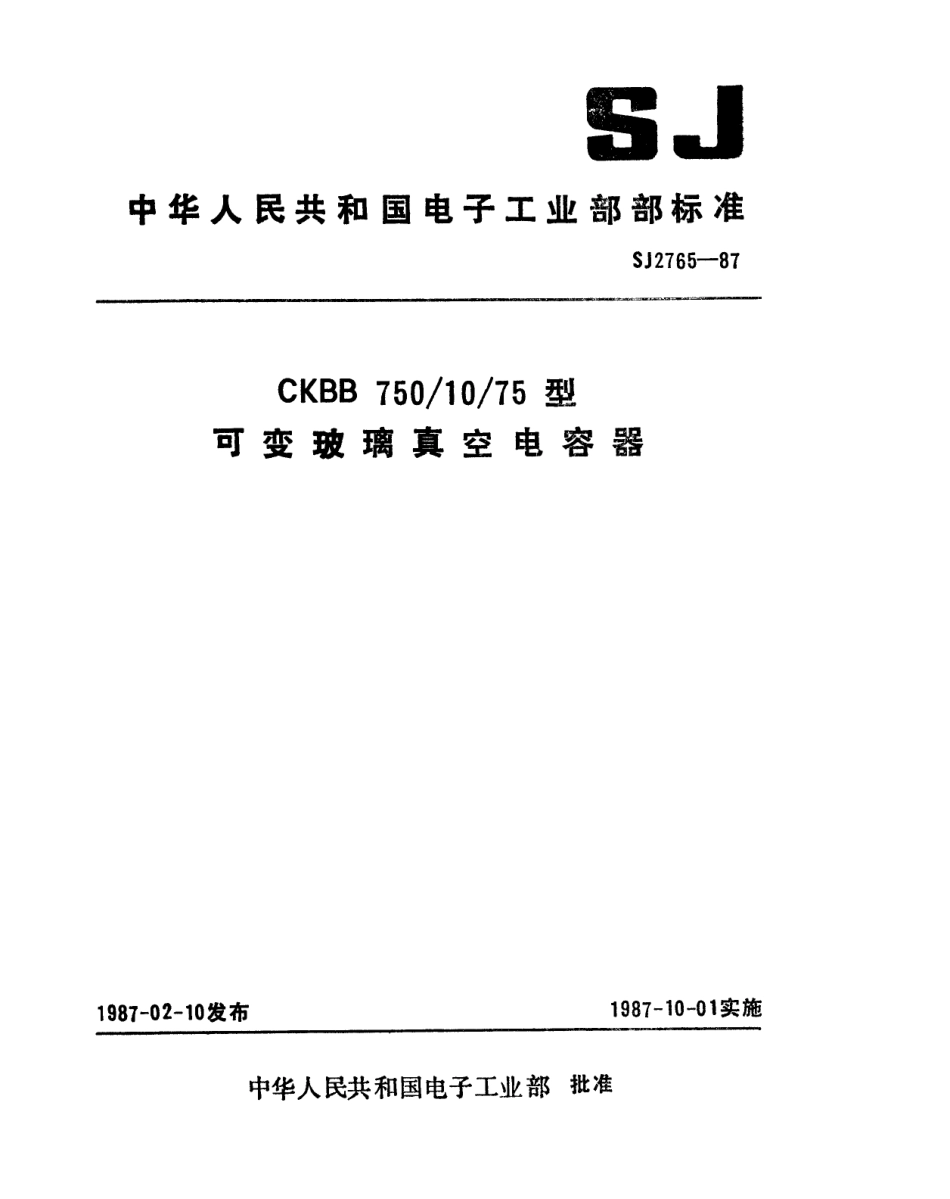 SJ

中华人民共和国电子工业部部标准

SJ2765—87

CKBB 750/10/75 型
可变玻璃真空电容器

1987-02-10发布

1987-10-01实施

中华人民共和国电子工业部 批准